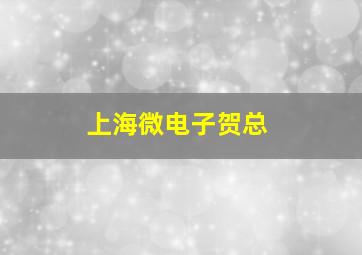 上海微电子贺总